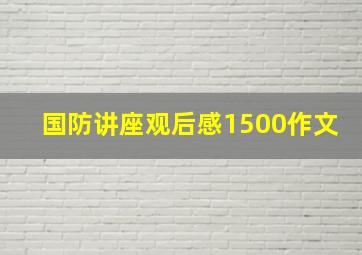 国防讲座观后感1500作文